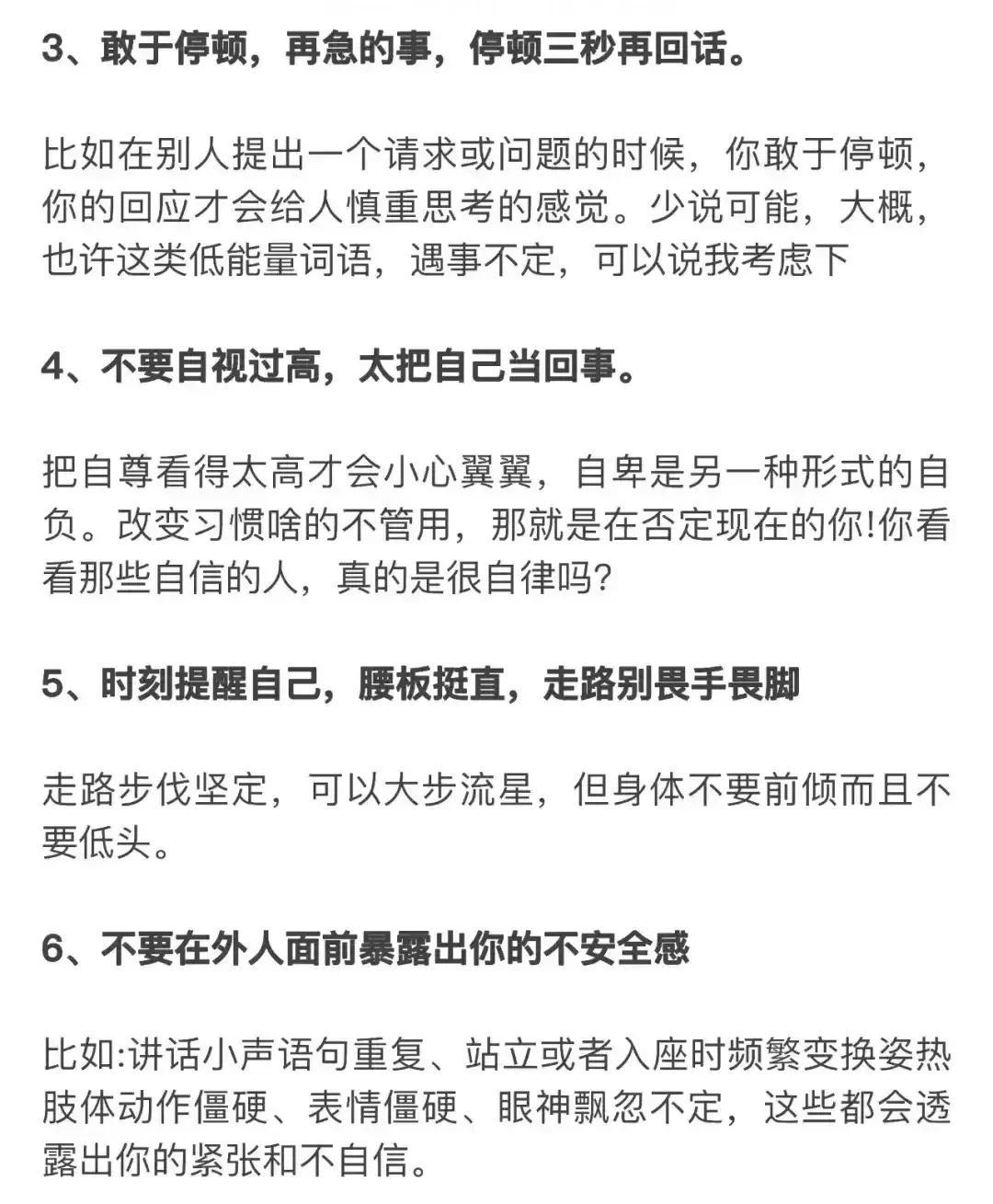 3、敢于停顿，再急的事，停顿三秒再回话。

比如在别人提出一个请求或问题的时候，你敢于停顿，你的回应才会给人慎重思考的感觉。少说可能，大概，也许这类低能量词语，遇事不定，可以说我考虑下

4、不要自视过高，太把自己当回事。

把自尊看得太高才会小心翼翼，自卑是另一种形式的自负。改变习惯啥的不管用，那就是在否定现在的你!你看看那些自信的人，真的是很自律吗?

5、时刻提醒自己，腰板挺直，走路别畏手畏脚

走路步伐坚定，可以大步流星，但身体不要前倾而且不要低头。

6、不要在外人面前暴露出你的不安全感

比如:讲话小声语句重复、站立或者入座时频繁变换姿热肢体动作僵硬、表情僵硬、眼神飘忽不定，这些都会透露出你的紧张和不自信。